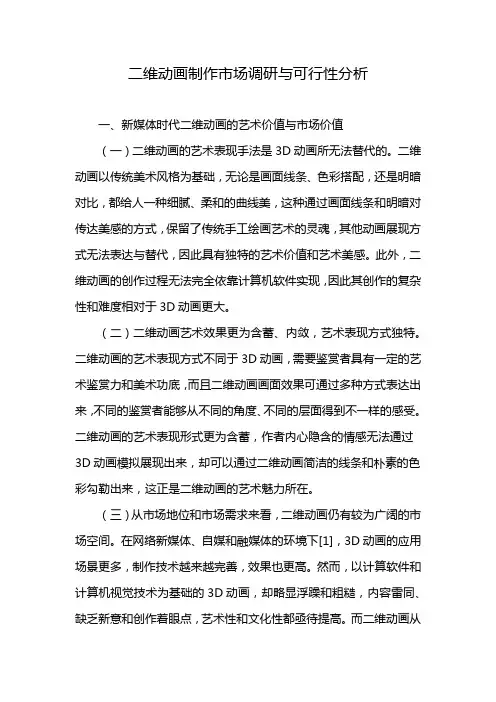 二维动画制作市场调研与可行性分析

一、新媒体时代二维动画的艺术价值与市场价值

（一）二维动画的艺术表现手法是 3D 动画所无法替代的。二维动画以传统美术风格为基础，无论是画面线条、色彩搭配，还是明暗对比，都给人一种细腻、柔和的曲线美，这种通过画面线条和明暗对传达美感的方式，保留了传统手工绘画艺术的灵魂，其他动画展现方式无法表达与替代，因此具有独特的艺术价值和艺术美感。此外，二维动画的创作过程无法完全依靠计算机软件实现，因此其创作的复杂性和难度相对于 3D 动画更大。

（二）二维动画艺术效果更为含蓄、内敛，艺术表现方式独特。二维动画的艺术表现方式不同于 3D 动画，需要鉴赏者具有一定的艺术鉴赏力和美术功底，而且二维动画画面效果可通过多种方式表达出来，不同的鉴赏者能够从不同的角度、不同的层面得到不一样的感受。二维动画的艺术表现形式更为含蓄，作者内心隐含的情感无法通过 3D 动画模拟展现出来，却可以通过二维动画简洁的线条和朴素的色彩勾勒出来，这正是二维动画的艺术魅力所在。

（三）从市场地位和市场需求来看，二维动画仍有较为广阔的市场空间。在网络新媒体、自媒和融媒体的环境下[1]，3D 动画的应用场景更多，制作技术越来越完善，效果也更高。然而，以计算软件和计算机视觉技术为基础的 3D 动画，却略显浮躁和粗糙，内容雷同、缺乏新意和创作着眼点，艺术性和文化性都亟待提高。而二维动画从